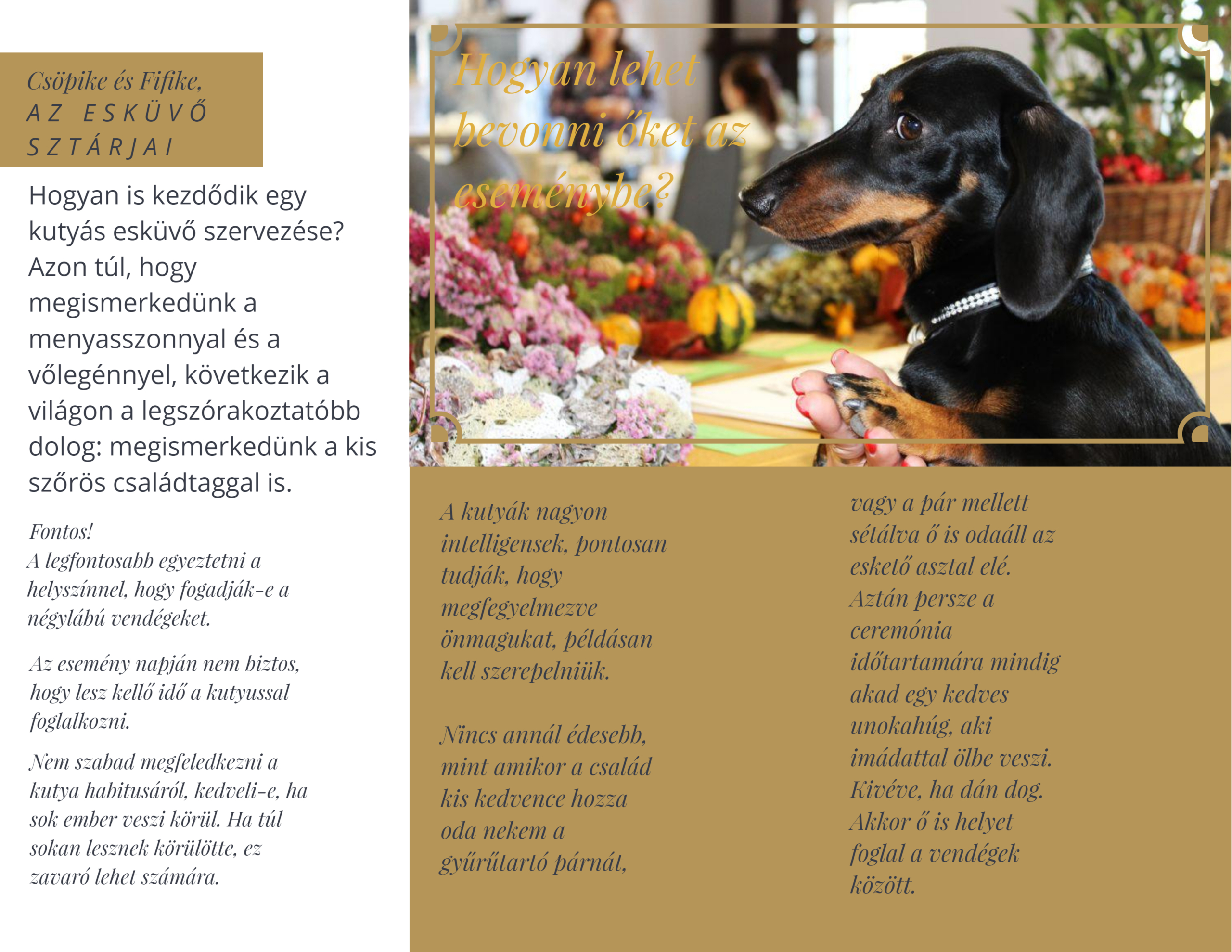 Csöpike és Fifike,
AZ ESKÜVŐ SZTÁRJAI

Hogyan is kezdődik egy kutyás esküvő szervezése? Azon túl, hogy megismerkedünk a menyasszonnyal és a vőlegénnyel, következik a világon a legszórakoztatóbb dolog: megismerkedünk a kis szőrös családtaggal is.

Fontos!
A legfontosabb egyeztetni a helyszínnel, hogy fogadják-e a négylábú vendégeket.

Az esemény napján nem biztos, hogy lesz kellő idő a kutyussal foglalkozni.

Nem szabad megfeledkezni a kutya habitusáról, kedveli-e, ha sok ember veszi körül. Ha túl sokan lesznek körülötte, ez zavaró lehet számára.

Hogyan lehet bevonni őket az eseménybe?

A kutyák nagyon intelligensek, pontosan tudják, hogy megfegyelmezve önmagukat, példásan kell szerepelniük.

Nincs annál édesebb, mint amikor a család kis kedvence hozza oda nekem a gyűrűtartó párnát,

vagy a pár mellett sétálva ő is odaáll az eskető asztal elé. Aztán persze a ceremónia időtartamára mindig akad egy kedves unokahúg, aki imádattal ölbe veszi. Kivéve, ha dán dog. Akkor ő is helyet foglal a vendégek között.